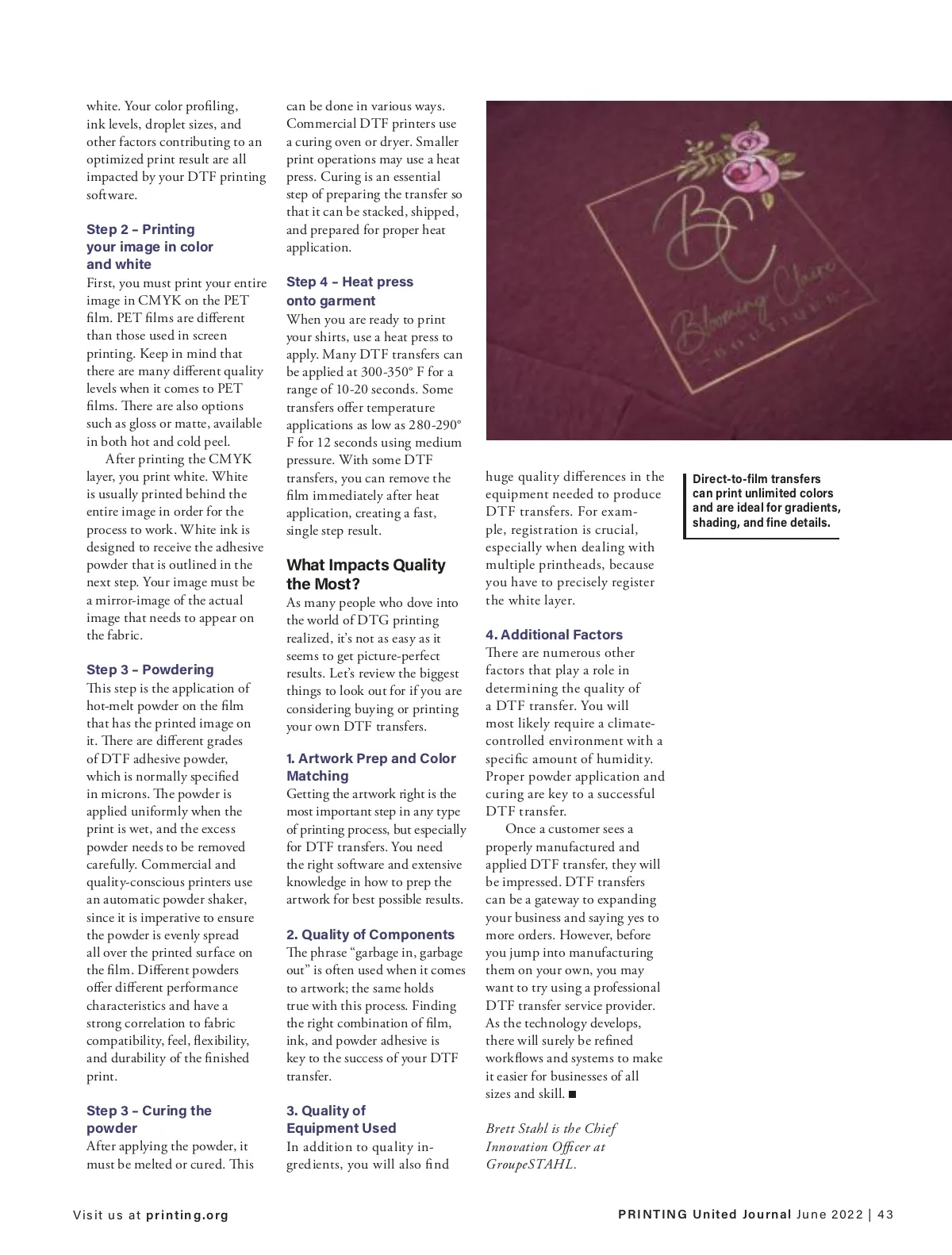 white. Your color profiling, ink levels, droplet sizes, and other factors contributing to an optimized print result are all impacted by your DTF printing software.

Step 2 – Printing your image in color and white

First, you must print your entire image in CMYK on the PET film. PET films are different than those used in screen printing. Keep in mind that there are many different quality levels when it comes to PET films. There are also options such as gloss or matte, available in both hot and cold peel.

After printing the CMYK layer, you print white. White is usually printed behind the entire image in order for the process to work. White ink is designed to receive the adhesive powder that is outlined in the next step. Your image must be a mirror-image of the actual image that needs to appear on the fabric.

Step 3 – Powdering

This step is the application of hot-melt powder on the film that has the printed image on it. There are different grades of DTF adhesive powder, which is normally specified in microns. The powder is applied uniformly when the print is wet, and the excess powder needs to be removed carefully. Commercial and quality-conscious printers use an automatic powder shaker, since it is imperative to ensure the powder is evenly spread all over the printed surface on the film. Different powders offer different performance characteristics and have a strong correlation to fabric compatibility, feel, flexibility, and durability of the finished print.

Step 3 – Curing the powder

After applying the powder, it must be melted or cured. This can be done in various ways. Commercial DTF printers use a curing oven or dryer. Smaller print operations may use a heat press. Curing is an essential step of preparing the transfer so that it can be stacked, shipped, and prepared for proper heat application.

Step 4 – Heat press onto garment

When you are ready to print your shirts, use a heat press to apply. Many DTF transfers can be applied at 300-350° F for a range of 10-20 seconds. Some transfers offer temperature applications as low as 280-290° F for 12 seconds using medium pressure. With some DTF transfers, you can remove the film immediately after heat application, creating a fast, single step result.

What Impacts Quality the Most?

As many people who dove into the world of DTG printing realized, it's not as easy as it seems to get picture-perfect results. Let's review the biggest things to look out for if you are considering buying or printing your own DTF transfers.

1. Artwork Prep and Color Matching

Getting the artwork right is the most important step in any type of printing process, but especially for DTF transfers. You need the right software and extensive knowledge in how to prep the artwork for best possible results.

2. Quality of Components

The phrase "garbage in, garbage out" is often used when it comes to artwork; the same holds true with this process. Finding the right combination of film, ink, and powder adhesive is key to the success of your DTF transfer.

3. Quality of Equipment Used

In addition to quality ingredients, you will also find huge quality differences in the equipment needed to produce DTF transfers. For example, registration is crucial, especially when dealing with multiple printheads, because you have to precisely register the white layer.

4. Additional Factors

There are numerous other factors that play a role in determining the quality of a DTF transfer. You will most likely require a climate-controlled environment with a specific amount of humidity. Proper powder application and curing are key to a successful DTF transfer.

Once a customer sees a properly manufactured and applied DTF transfer, they will be impressed. DTF transfers can be a gateway to expanding your business and saying yes to more orders. However, before you jump into manufacturing them on your own, you may want to try using a professional DTF transfer service provider. As the technology develops, there will surely be refined workflows and systems to make it easier for businesses of all sizes and skill. ■

Brett Stahl is the Chief Innovation Officer at GroupeSTAHL.

BC
Blooming Claire
BOUTIQUE

Direct-to-film transfers can print unlimited colors and are ideal for gradients, shading, and fine details.

Visit us at printing.org

PRINTING United Journal June 2022 | 43